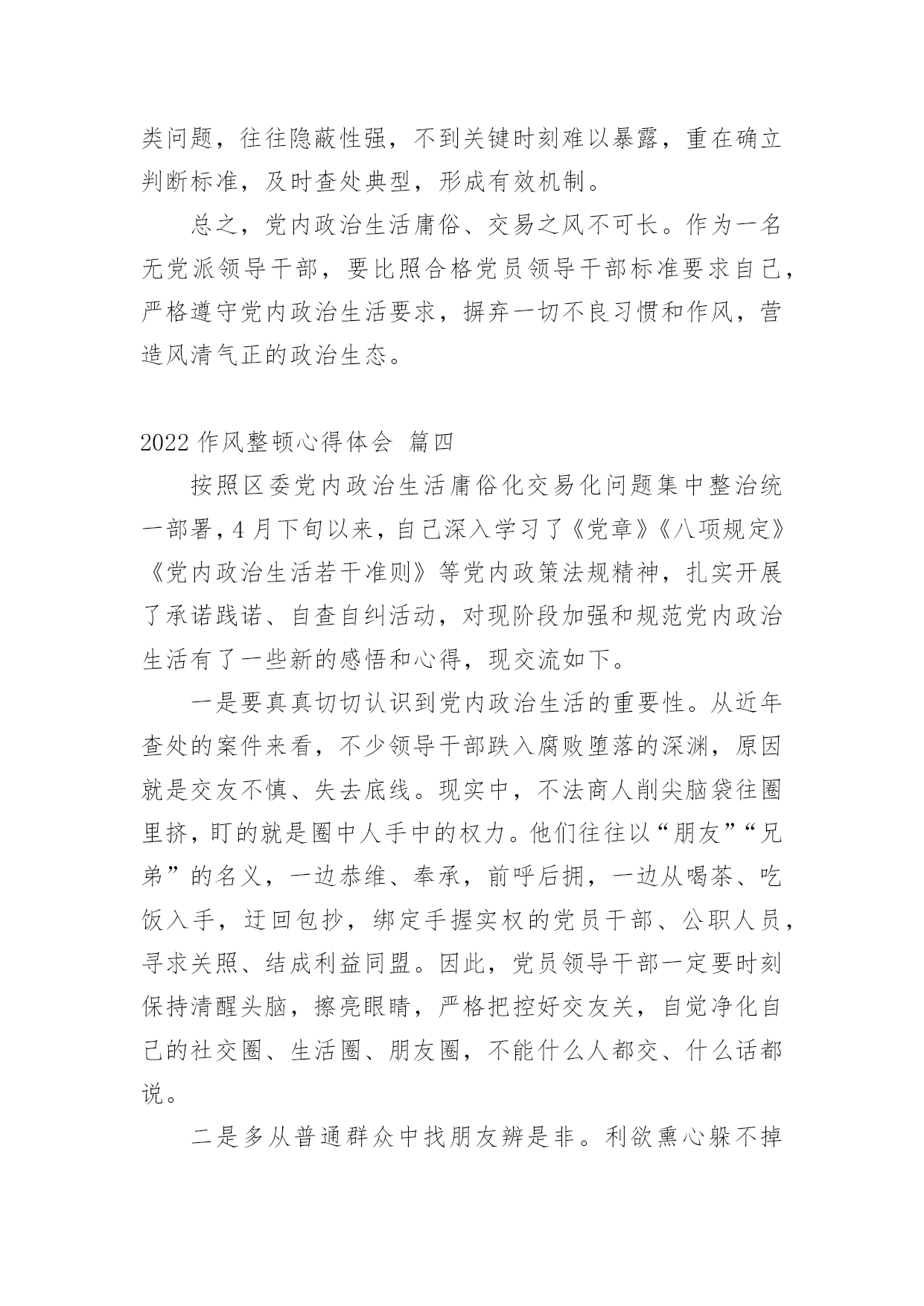 类问题，往往隐蔽性强，不到关键时刻难以暴露，重在确立判断标准，及时查处典型，形成有效机制。

总之，党内政治生活庸俗、交易之风不可长。作为一名无党派领导干部，要比照合格党员领导干部标准要求自己，严格遵守党内政治生活要求，摒弃一切不良习惯和作风，营造风清气正的政治生态。

2022 作风整顿心得体会 篇四

按照区委党内政治生活庸俗化交易化问题集中整治统一部署，4 月下旬以来，自己深入学习了《党章》《八项规定》《党内政治生活若干准则》等党内政策法规精神，扎实开展了承诺践诺、自查自纠活动，对现阶段加强和规范党内政治生活有了一些新的感悟和心得，现交流如下。

一是要真真切切认识到党内政治生活的重要性。从近年查处的案件来看，不少领导干部跌入腐败堕落的深渊，原因就是交友不慎、失去底线。现实中，不法商人削尖脑袋往圈里挤，盯的就是圈中人手中的权力。他们往往以“朋友”“兄弟”的名义，一边恭维、奉承，前呼后拥，一边从喝茶、吃饭入手，迂回包抄，绑定手握实权的党员干部、公职人员，寻求关照、结成利益同盟。因此，党员领导干部一定要时刻保持清醒头脑，擦亮眼睛，严格把控好交友关，自觉净化自己的社交圈、生活圈、朋友圈，不能什么人都交、什么话都说。

二是多从普通群众中找朋友辨是非。利欲熏心躲不掉